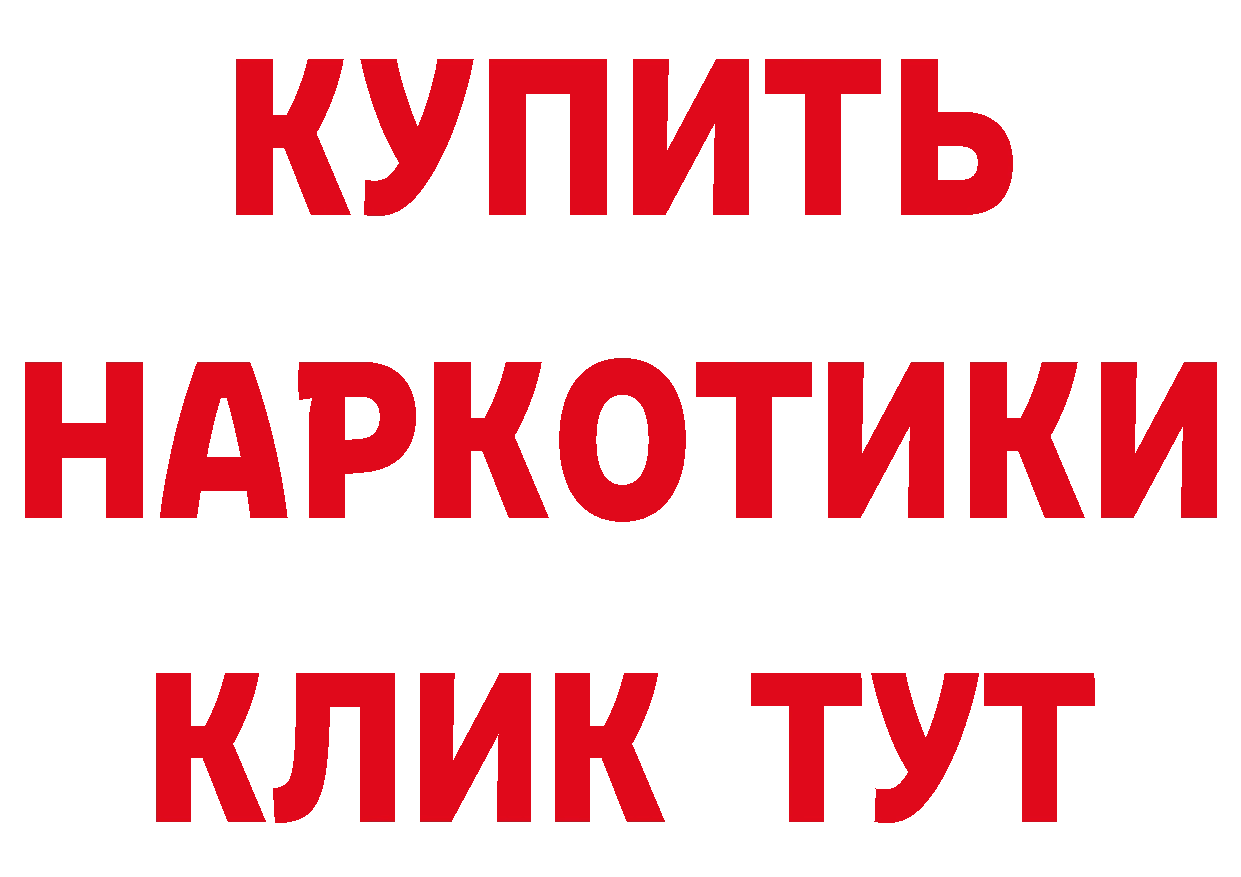 КУПИТЬ
НАРКОТИКИ
КЛИК ТУТ